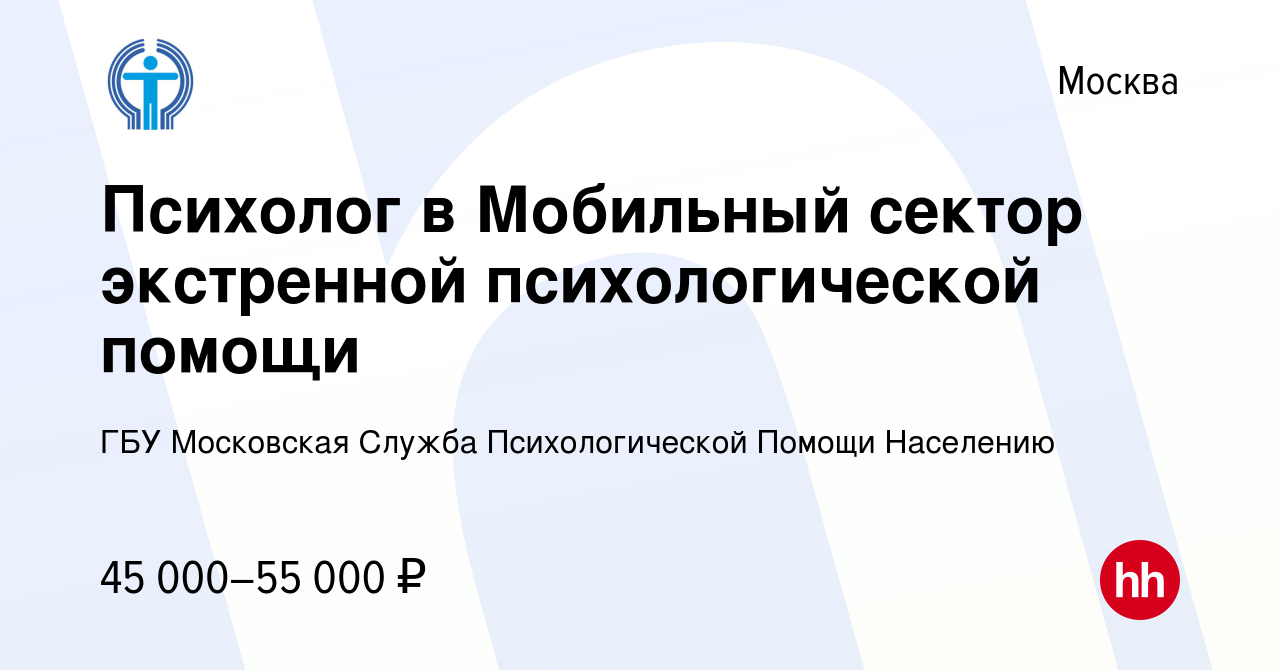 Москва

Психолог в Мобильный сектор экстренной психологической помощи

ГБУ Московская Служба Психологической Помощи Населению

45 000–55 000 ₽

hh